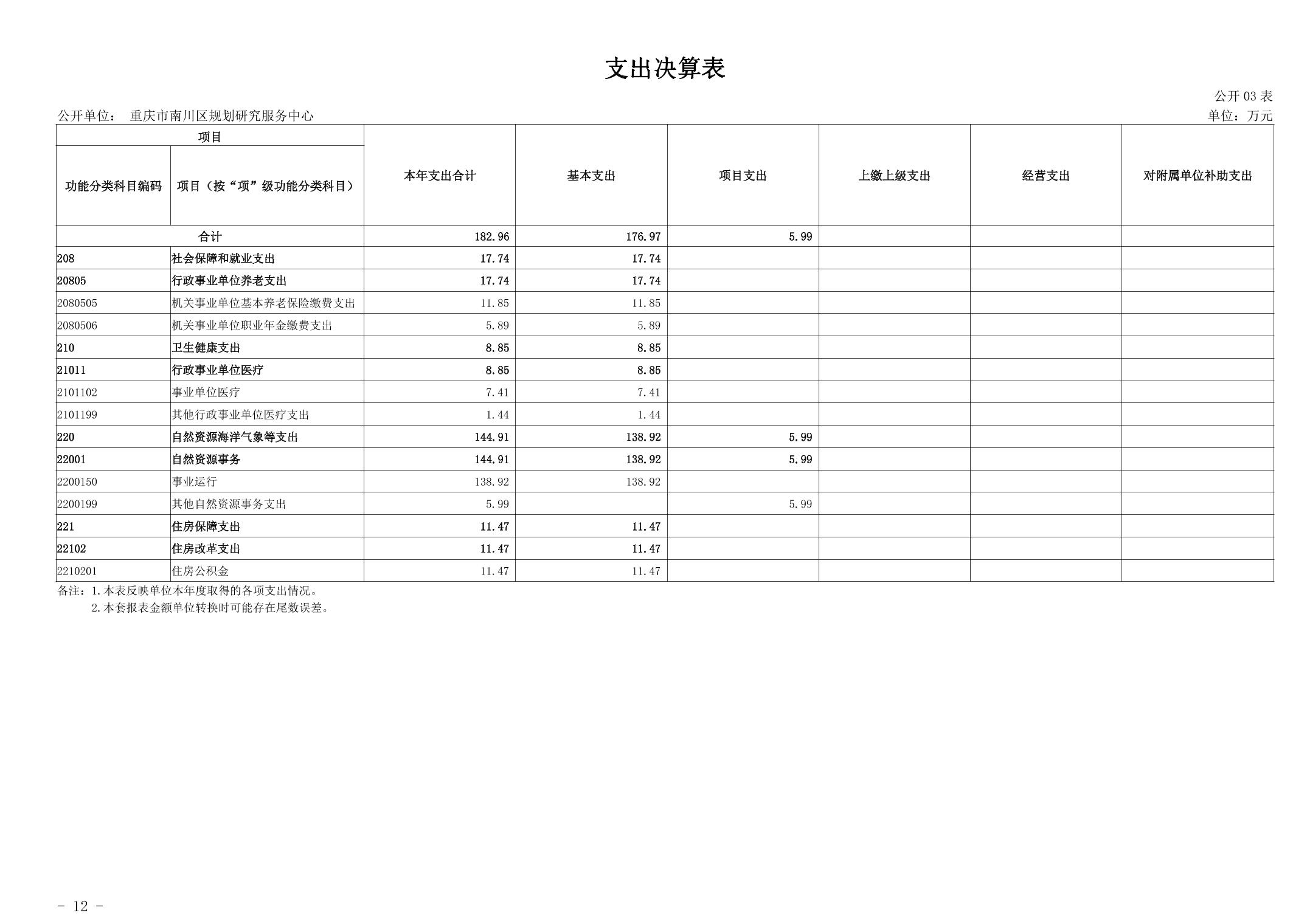 支出决算表

公开 03 表

公开单位： 重庆市南川区规划研究服务中心

单位：万元

| 项目 | | 本年支出合计 | 基本支出 | 项目支出 | 上缴上级支出 | 经营支出 | 对附属单位补助支出 |
|---|---|---|---|---|---|---|---|
| 功能分类科目编码 | 项目（按“项”级功能分类科目） | | | | | | |
| 合计 | | 182.96 | 176.97 | 5.99 | | | |
| 208 | 社会保障和就业支出 | 17.74 | 17.74 | | | | |
| 20805 | 行政事业单位养老支出 | 17.74 | 17.74 | | | | |
| 2080505 | 机关事业单位基本养老保险缴费支出 | 11.85 | 11.85 | | | | |
| 2080506 | 机关事业单位职业年金缴费支出 | 5.89 | 5.89 | | | | |
| 210 | 卫生健康支出 | 8.85 | 8.85 | | | | |
| 21011 | 行政事业单位医疗 | 8.85 | 8.85 | | | | |
| 2101102 | 事业单位医疗 | 7.41 | 7.41 | | | | |
| 2101199 | 其他行政事业单位医疗支出 | 1.44 | 1.44 | | | | |
| 220 | 自然资源海洋气象等支出 | 144.91 | 138.92 | 5.99 | | | |
| 22001 | 自然资源事务 | 144.91 | 138.92 | 5.99 | | | |
| 2200150 | 事业运行 | 138.92 | 138.92 | | | | |
| 2200199 | 其他自然资源事务支出 | 5.99 | | 5.99 | | | |
| 221 | 住房保障支出 | 11.47 | 11.47 | | | | |
| 22102 | 住房改革支出 | 11.47 | 11.47 | | | | |
| 2210201 | 住房公积金 | 11.47 | 11.47 | | | | |

备注：1.本表反映单位本年度取得的各项支出情况。
2.本套报表金额单位转换时可能存在尾数误差。

- 12 -